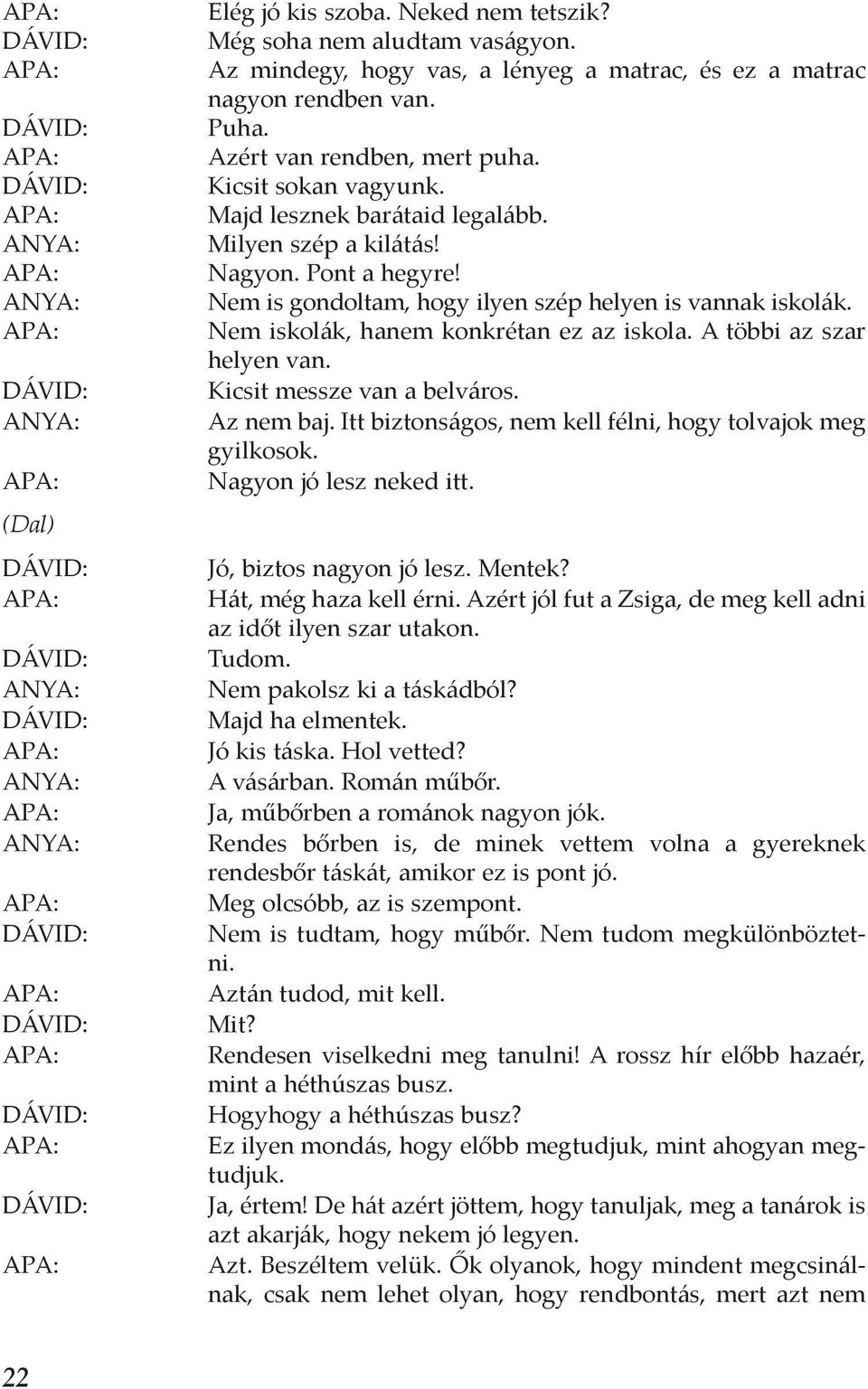 APA: Elég jó kis szoba. Neked nem tetszik?
DÁVID: Még soha nem aludtam vaságyon.
APA: Az mindegy, hogy vas, a lényeg a matrac, és ez a matrac nagyon rendben van.
DÁVID: Puha.
APA: Azért van rendben, mert puha.
DÁVID: Kicsit sokan vagyunk.
APA: Majd lesznek barátaid legalább.
ANYA: Milyen szép a kilátás!
APA: Nagyon. Pont a hegyre!
ANYA: Nem is gondoltam, hogy ilyen szép helyen is vannak iskolák.
APA: Nem iskolák, hanem konkrétan ez az iskola. A többi az szar helyen van.
DÁVID: Kicsit messze van a belváros.
ANYA: Az nem baj. Itt biztonságos, nem kell félni, hogy tolvajok meg gyilkosok.
APA: Nagyon jó lesz neked itt.

(Dal)

DÁVID: Jó, biztos nagyon jó lesz. Mentek?
APA: Hát, még haza kell érni. Azért jól fut a Zsiga, de meg kell adni az időt ilyen szar utakon.
DÁVID: Tudom.
ANYA: Nem pakolsz ki a táskádból?
DÁVID: Majd ha elmentek.
APA: Jó kis táska. Hol vetted?
ANYA: A vásárban. Román műbőr.
APA: Ja, műbőrben a románok nagyon jók.
ANYA: Rendes bőrben is, de minek vettem volna a gyereknek rendesbőr táskát, amikor ez is pont jó.
APA: Meg olcsóbb, az is szempont.
DÁVID: Nem is tudtam, hogy műbőr. Nem tudom megkülönböztetni.
APA: Aztán tudod, mit kell.
DÁVID: Mit?
APA: Rendesen viselkedni meg tanulni! A rossz hír előbb hazaér, mint a héthúszas busz.
DÁVID: Hogyhogy a héthúszas busz?
APA: Ez ilyen mondás, hogy előbb megtudjuk, mint ahogyan megtudjuk.
DÁVID: Ja, értem! De hát azért jöttem, hogy tanuljak, meg a tanárok is azt akarják, hogy nekem jó legyen.
APA: Azt. Beszéltem velük. Ők olyanok, hogy mindent megcsinálnak, csak nem lehet olyan, hogy rendbontás, mert azt nem

22